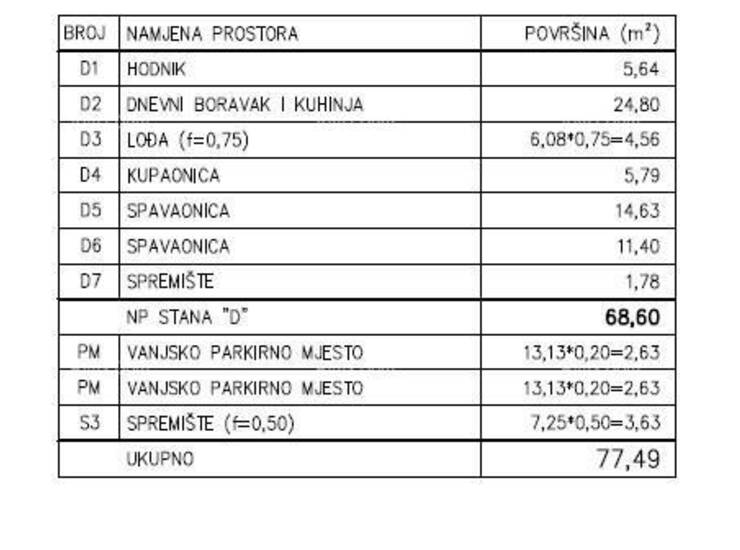 | BROJ | NAMJENA PROSTORA | POVRŠINA ($m^2$) |
|---|---|---|
| D1 | HODNIK | 5,64 |
| D2 | DNEVNI BORAVAK I KUHINJA | 24,80 |
| D3 | LOĐA (f=0,75) | 6,08*0,75=4,56 |
| D4 | KUPAONICA | 5,79 |
| D5 | SPAVAONICA | 14,63 |
| D6 | SPAVAONICA | 11,40 |
| D7 | SPREMIŠTE | 1,78 |
| | NP STANA "D" | 68,60 |
| PM | VANJSKO PARKIRNO MJESTO | 13,13*0,20=2,63 |
| PM | VANJSKO PARKIRNO MJESTO | 13,13*0,20=2,63 |
| S3 | SPREMIŠTE (f=0,50) | 7,25*0,50=3,63 |
| | UKUPNO | 77,49 |